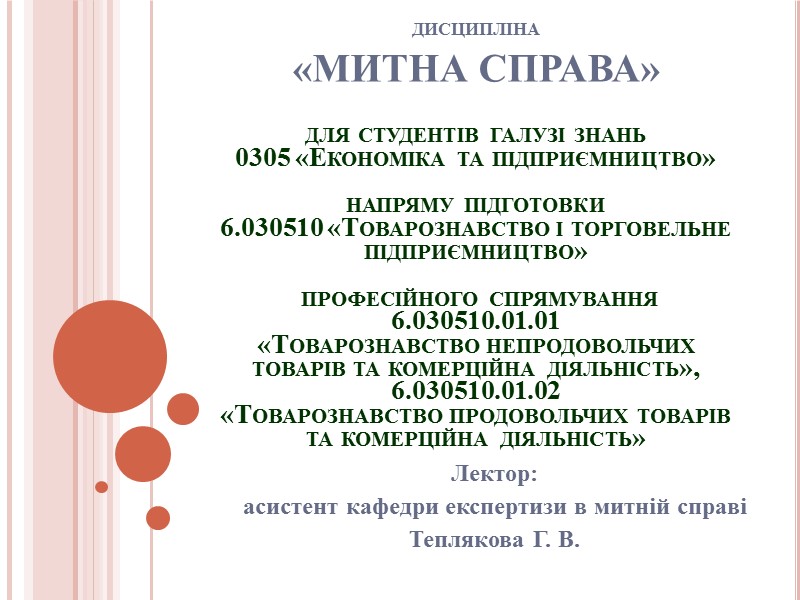 ДИСЦИПЛІНА
«МИТНА СПРАВА»

ДЛЯ СТУДЕНТІВ ГАЛУЗІ ЗНАНЬ
0305 «ЕКОНОМІКА ТА ПІДПРИЄМНИЦТВО»

НАПРЯМУ ПІДГОТОВКИ
6.030510 «ТОВАРОЗНАВСТВО І ТОРГОВЕЛЬНЕ ПІДПРИЄМНИЦТВО»

ПРОФЕСІЙНОГО СПРЯМУВАННЯ
6.030510.01.01
«ТОВАРОЗНАВСТВО НЕПРОДОВОЛЬЧИХ ТОВАРІВ ТА КОМЕРЦІЙНА ДІЯЛЬНІСТЬ»,
6.030510.01.02
«ТОВАРОЗНАВСТВО ПРОДОВОЛЬЧИХ ТОВАРІВ ТА КОМЕРЦІЙНА ДІЯЛЬНІСТЬ»

Лектор:
асистент кафедри експертизи в митній справі
Теплякова Г. В.